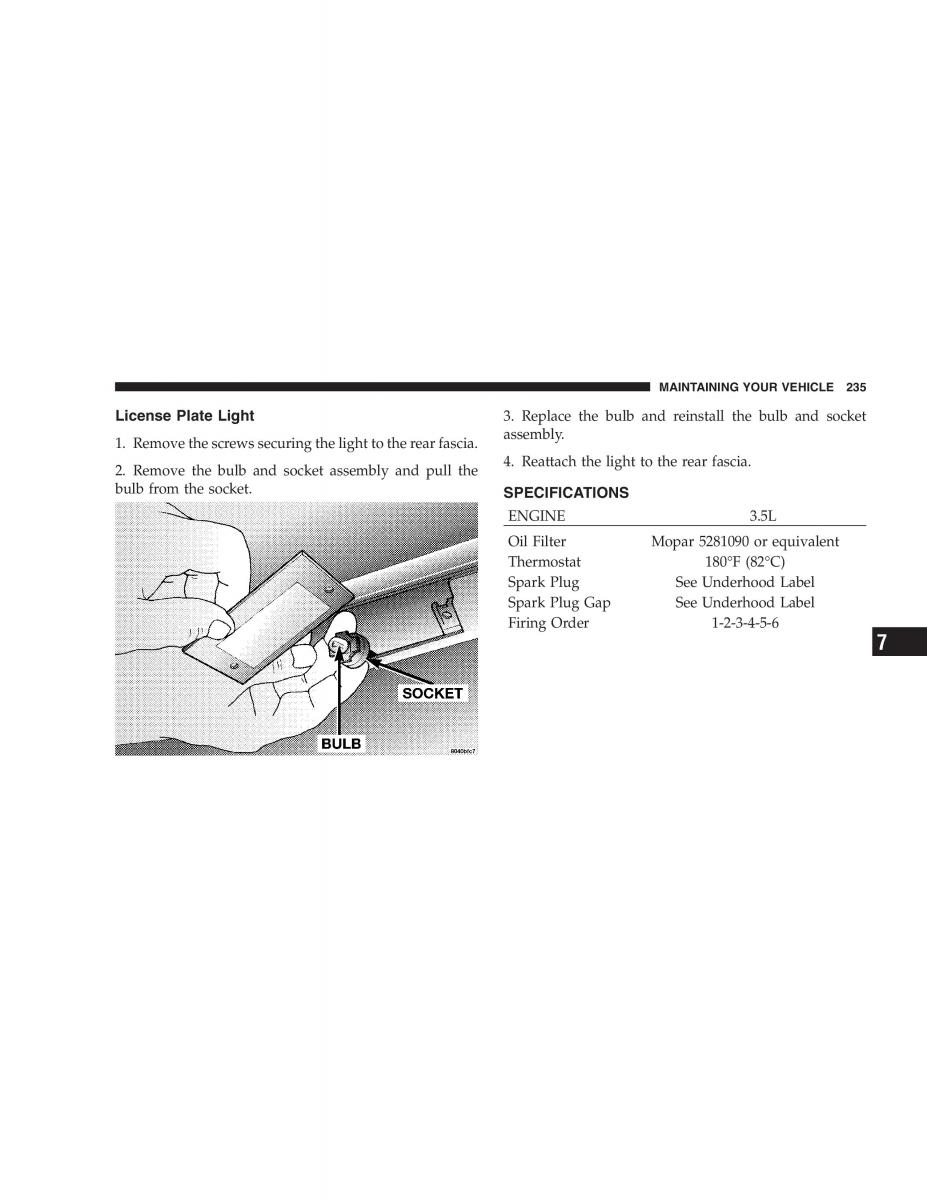 MAINTAINING YOUR VEHICLE 235

License Plate Light

1. Remove the screws securing the light to the rear fascia.

2. Remove the bulb and socket assembly and pull the bulb from the socket.

SOCKET

BULB

8040bfc7

3. Replace the bulb and reinstall the bulb and socket assembly.

4. Reattach the light to the rear fascia.

SPECIFICATIONS

| ENGINE | 3.5L |
|---|---|
| Oil Filter | Mopar 5281090 or equivalent |
| Thermostat | 180°F (82°C) |
| Spark Plug | See Underhood Label |
| Spark Plug Gap | See Underhood Label |
| Firing Order | 1-2-3-4-5-6 |

7